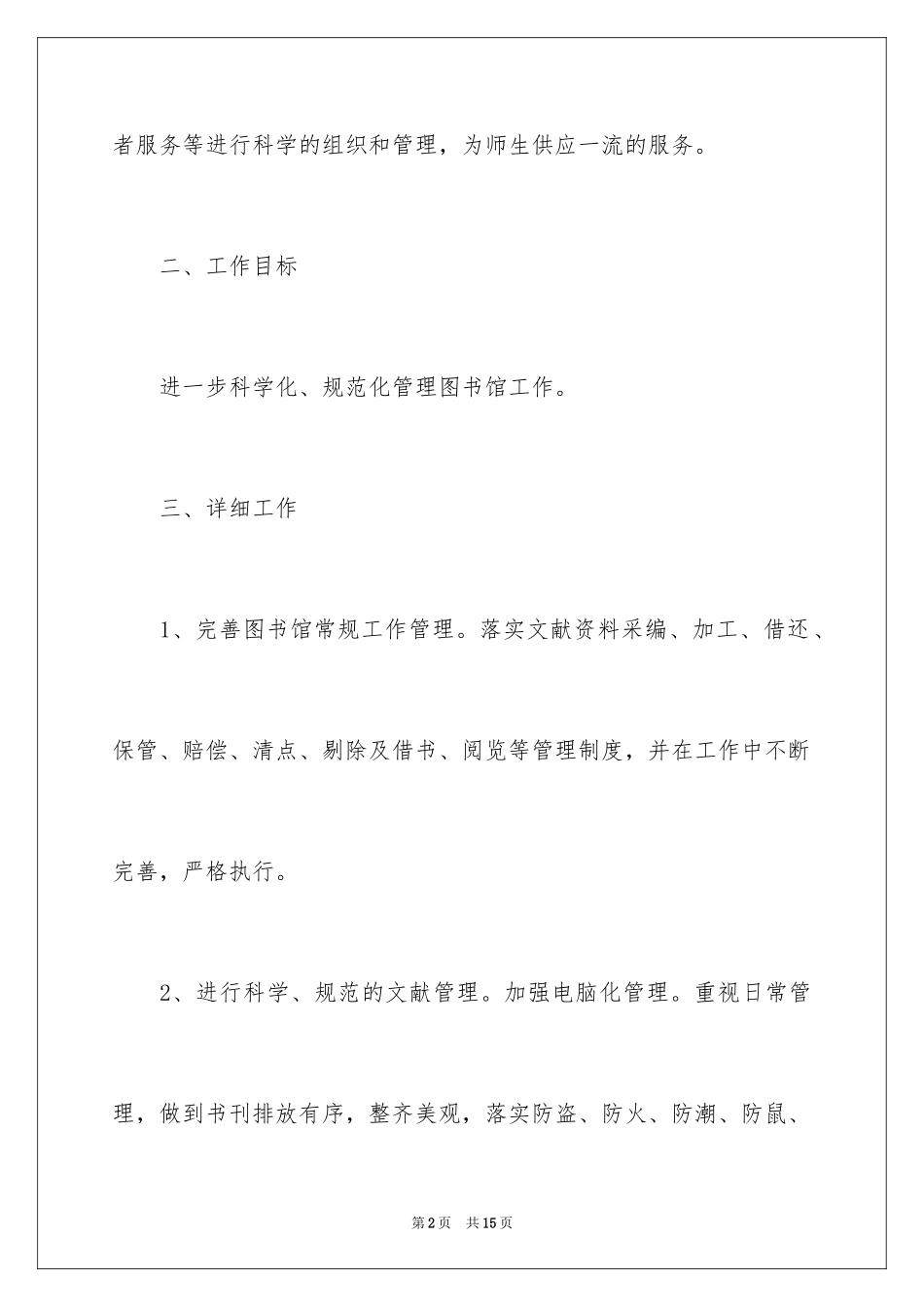 者服务等进行科学的组织和管理，为师生供应一流的服务。

二、工作目标

进一步科学化、规范化管理图书馆工作。

三、详细工作

1、完善图书馆常规工作管理。落实文献资料采编、加工、借还、保管、赔偿、清点、剔除及借书、阅览等管理制度，并在工作中不断完善，严格执行。

2、进行科学、规范的文献管理。加强电脑化管理。重视日常管理，做到书刊排放有序，整齐美观，落实防盗、防火、防潮、防鼠、

第2页 共15页